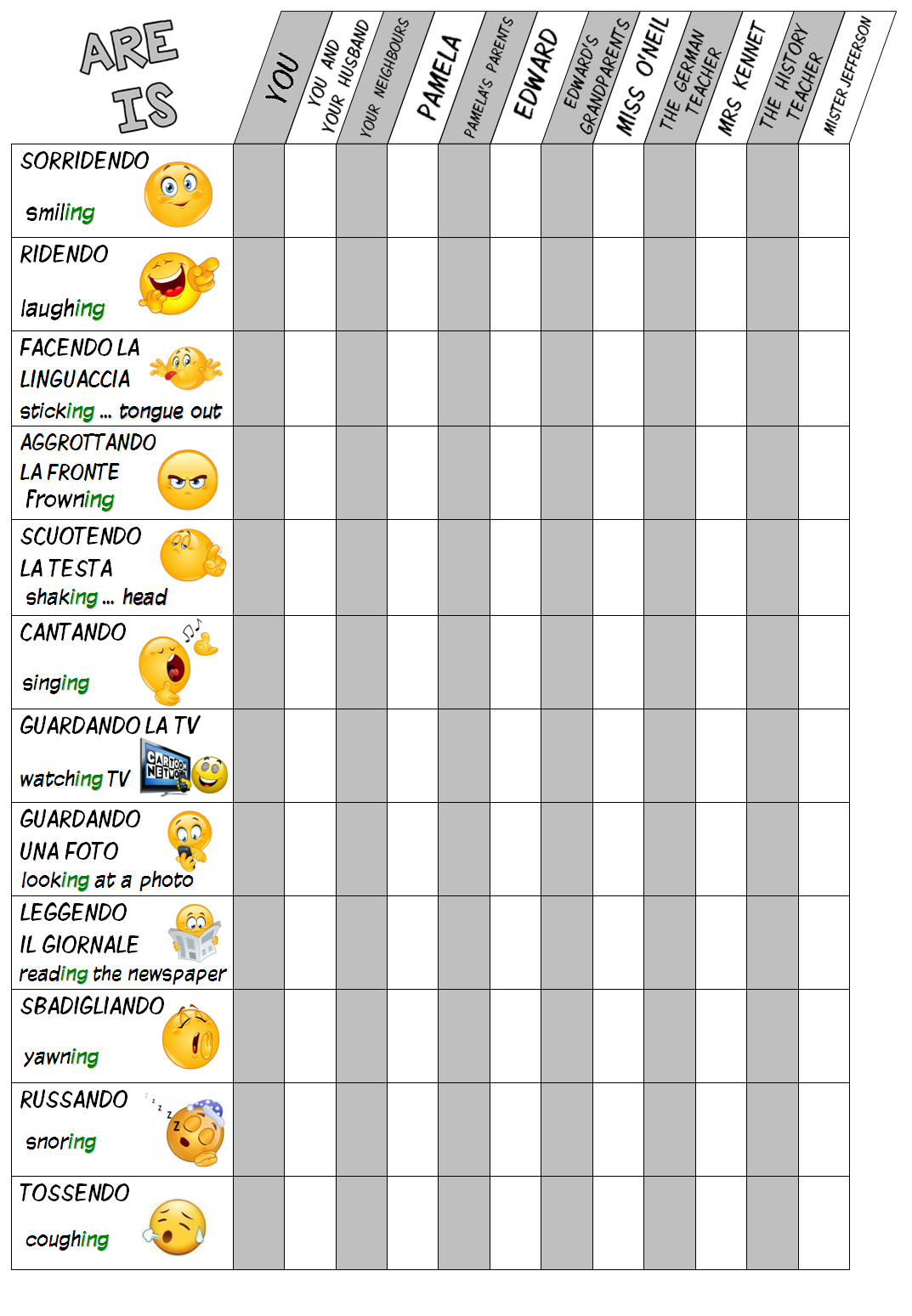 | ARE IS | YOU | YOU AND YOUR HUSBAND | YOUR NEIGHBOURS | PAMELA | PAMELA'S PARENTS | EDWARD | EDWARD'S GRANDPARENTS | MISS O'NEIL | THE GERMAN TEACHER | MRS KENNET | THE HISTORY TEACHER | MISTER JEFFERSON |
|---|---|---|---|---|---|---|---|---|---|---|---|---|
| SORRIDENDO smiling | | | | | | | | | | | | |
| RIDENDO laughing | | | | | | | | | | | | |
| FACENDO LA LINGUACCIA sticking ... tongue out | | | | | | | | | | | | |
| AGGROTTANDO LA FRONTE Frowning | | | | | | | | | | | | |
| SCUOTENDO LA TESTA shaking ... head | | | | | | | | | | | | |
| CANTANDO singing | | | | | | | | | | | | |
| GUARDANDO LA TV watching TV | | | | | | | | | | | | |
| GUARDANDO UNA FOTO looking at a photo | | | | | | | | | | | | |
| LEGGENDO IL GIORNALE reading the newspaper | | | | | | | | | | | | |
| SBADIGLIANDO yawning | | | | | | | | | | | | |
| RUSSANDO snoring | | | | | | | | | | | | |
| TOSSENDO coughing | | | | | | | | | | | | |